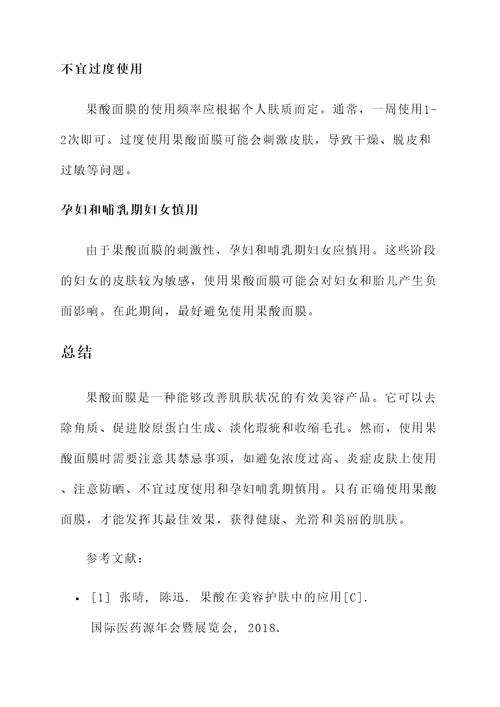 不宜过度使用

果酸面膜的使用频率应根据个人肤质而定。通常，一周使用1-2次即可。过度使用果酸面膜可能会刺激皮肤，导致干燥、脱皮和过敏等问题。

孕妇和哺乳期妇女慎用

由于果酸面膜的刺激性，孕妇和哺乳期妇女应慎用。这些阶段的妇女的皮肤较为敏感，使用果酸面膜可能会对妇女和胎儿产生负面影响。在此期间，最好避免使用果酸面膜。

总结

果酸面膜是一种能够改善肌肤状况的有效美容产品。它可以去除角质、促进胶原蛋白生成、淡化瑕疵和收缩毛孔。然而，使用果酸面膜时需要注意其禁忌事项，如避免浓度过高、炎症皮肤上使用、注意防晒、不宜过度使用和孕妇哺乳期慎用。只有正确使用果酸面膜，才能发挥其最佳效果，获得健康、光滑和美丽的肌肤。

参考文献：

• [1] 张晴, 陈迅. 果酸在美容护肤中的应用[C]. 国际医药源年会暨展览会, 2018.